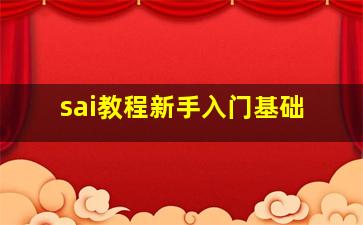 sai教程新手入门基础